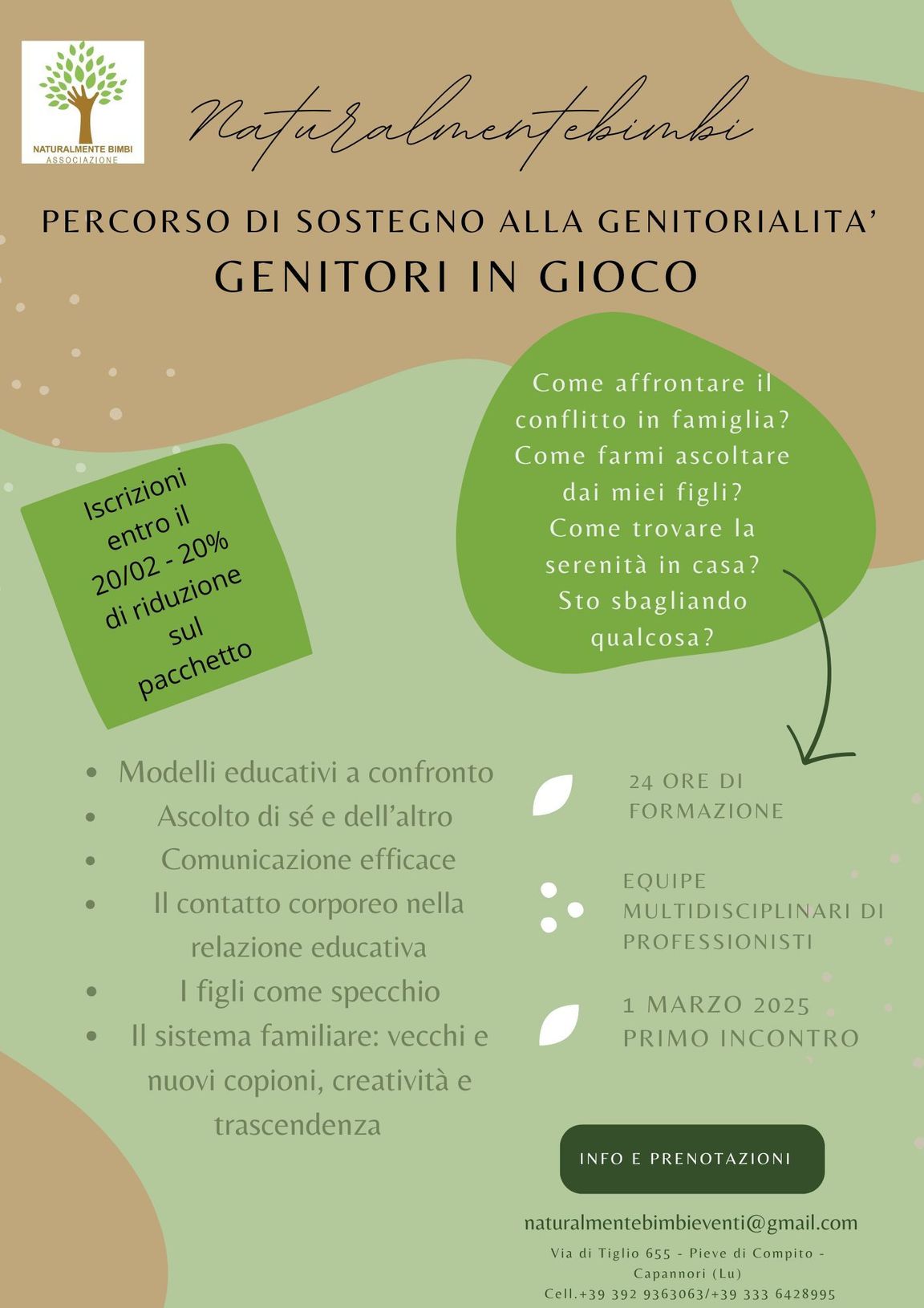 NATURALMENTE BIMBI
ASSOCIAZIONE

Naturalmentebimbi

PERCORSO DI SOSTEGNO ALLA GENITORIALITA'
GENITORI IN GIOCO

Come affrontare il conflitto in famiglia? Come farmi ascoltare dai miei figli? Come trovare la serenità in casa? Sto sbagliando qualcosa?

Iscrizioni entro il 20/02 - 20% di riduzione sul pacchetto

- Modelli educativi a confronto
- Ascolto di sé e dell'altro
- Comunicazione efficace
- Il contatto corporeo nella relazione educativa
- I figli come specchio
- Il sistema familiare: vecchi e nuovi copioni, creatività e trascendenza

24 ORE DI FORMAZIONE

EQUIPE MULTIDISCIPLINARI DI PROFESSIONISTI

1 MARZO 2025 PRIMO INCONTRO

INFO E PRENOTAZIONI

naturalmentebimbieventi@gmail.com
Via di Tiglio 655 - Pieve di Compito - Capannori (Lu)
Cell.+39 392 9363063/+39 333 6428995